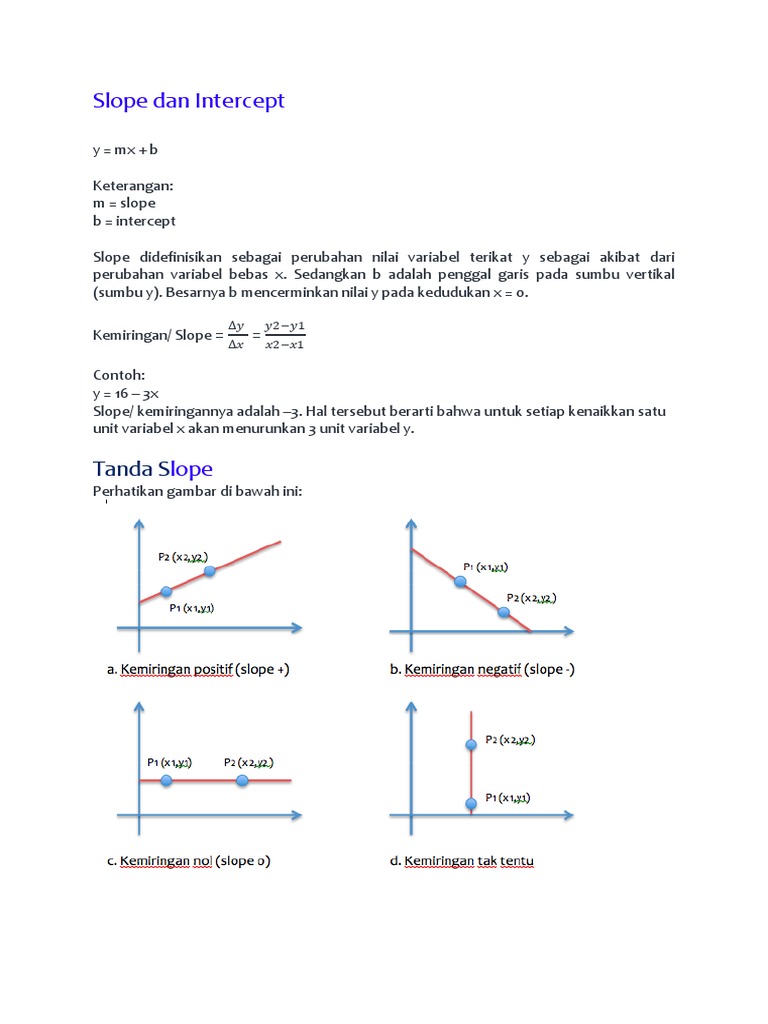 Slope dan Intercept

y = mx + b

Keterangan:
m = slope
b = intercept

Slope didefinisikan sebagai perubahan nilai variabel terikat y sebagai akibat dari perubahan variabel bebas x. Sedangkan b adalah penggal garis pada sumbu vertikal (sumbu y). Besarnya b mencerminkan nilai y pada kedudukan x = 0.

Kemiringan/ Slope = $\frac{\Delta y}{\Delta x} = \frac{y2-y1}{x2-x1}$

Contoh:
y = 16 – 3x
Slope/ kemiringannya adalah –3. Hal tersebut berarti bahwa untuk setiap kenaikkan satu unit variabel x akan menurunkan 3 unit variabel y.

Tanda Slope
Perhatikan gambar di bawah ini:

P2 (x2,y2)
P1 (x1,y1)
a. Kemiringan positif (slope +)

P1 (x1,y1)
P2 (x2,y2)
b. Kemiringan negatif (slope -)

P1 (x1,y1)
P2 (x2,y2)
c. Kemiringan nol (slope 0)

P2 (x2,y2)
P1 (x1,y1)
d. Kemiringan tak tentu